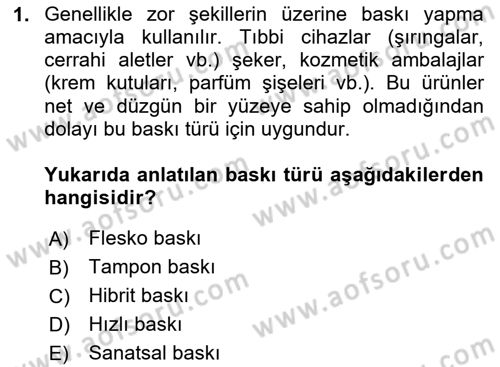 1. Genellikle zor şekillerin üzerine baskı yapma amacıyla kullanılır. Tıbbi cihazlar (şırıngalar, cerrahi aletler vb.) şeker, kozmetik ambalajlar (krem kutuları, parfüm şişeleri vb.). Bu ürünler net ve düzgün bir yüzeye sahip olmadığından dolayı bu baskı türü için uygundur.

Yukarıda anlatılan baskı türü aşağıdakilerden hangisidir?

A) Flesko baskı
B) Tampon baskı
C) Hibrit baskı
D) Hızlı baskı
E) Sanatsal baskı

www.aofsoru.com